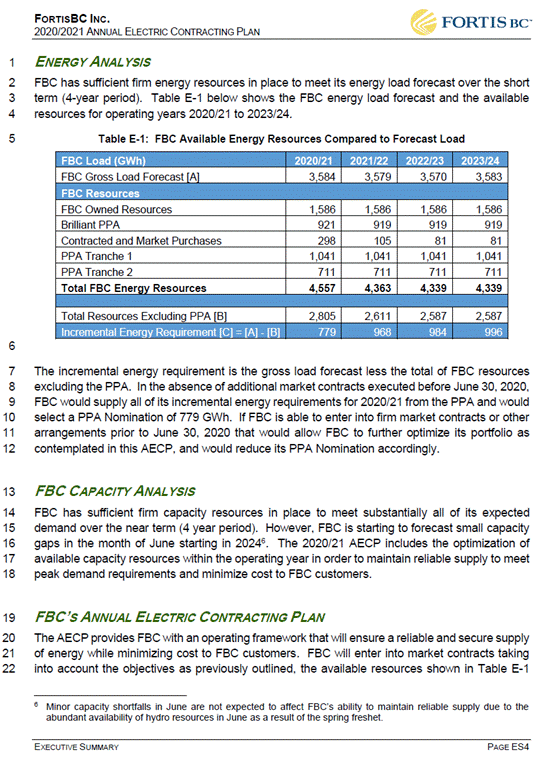 FORTISBC INC.
2020/2021 ANNUAL ELECTRIC CONTRACTING PLAN

FORTIS BC

1 ENERGY ANALYSIS

2 FBC has sufficient firm energy resources in place to meet its energy load forecast over the short 3 term (4-year period). Table E-1 below shows the FBC energy load forecast and the available 4 resources for operating years 2020/21 to 2023/24.

5 Table E-1: FBC Available Energy Resources Compared to Forecast Load

| FBC Load (GWh) | 2020/21 | 2021/22 | 2022/23 | 2023/24 |
|---|---|---|---|---|
| FBC Gross Load Forecast [A] | 3,584 | 3,579 | 3,570 | 3,583 |
| FBC Resources | | | | |
| FBC Owned Resources | 1,586 | 1,586 | 1,586 | 1,586 |
| Brilliant PPA | 921 | 919 | 919 | 919 |
| Contracted and Market Purchases | 298 | 105 | 81 | 81 |
| PPA Tranche 1 | 1,041 | 1,041 | 1,041 | 1,041 |
| PPA Tranche 2 | 711 | 711 | 711 | 711 |
| Total FBC Energy Resources | 4,557 | 4,363 | 4,339 | 4,339 |
| | | | | |
| Total Resources Excluding PPA [B] | 2,805 | 2,611 | 2,587 | 2,587 |
| Incremental Energy Requirement [C] = [A] - [B] | 779 | 968 | 984 | 996 |

6

7 The incremental energy requirement is the gross load forecast less the total of FBC resources 8 excluding the PPA. In the absence of additional market contracts executed before June 30, 2020, 9 FBC would supply all of its incremental energy requirements for 2020/21 from the PPA and would 10 select a PPA Nomination of 779 GWh. If FBC is able to enter into firm market contracts or other 11 arrangements prior to June 30, 2020 that would allow FBC to further optimize its portfolio as 12 contemplated in this AECP, and would reduce its PPA Nomination accordingly.

13 FBC CAPACITY ANALYSIS

14 FBC has sufficient firm capacity resources in place to meet substantially all of its expected 15 demand over the near term (4 year period). However, FBC is starting to forecast small capacity 16 gaps in the month of June starting in 2024$^6$. The 2020/21 AECP includes the optimization of 17 available capacity resources within the operating year in order to maintain reliable supply to meet 18 peak demand requirements and minimize cost to FBC customers.

19 FBC'S ANNUAL ELECTRIC CONTRACTING PLAN

20 The AECP provides FBC with an operating framework that will ensure a reliable and secure supply 21 of energy while minimizing cost to FBC customers. FBC will enter into market contracts taking 22 into account the objectives as previously outlined, the available resources shown in Table E-1

$^6$ Minor capacity shortfalls in June are not expected to affect FBC's ability to maintain reliable supply due to the abundant availability of hydro resources in June as a result of the spring freshet.

EXECUTIVE SUMMARY PAGE ES4